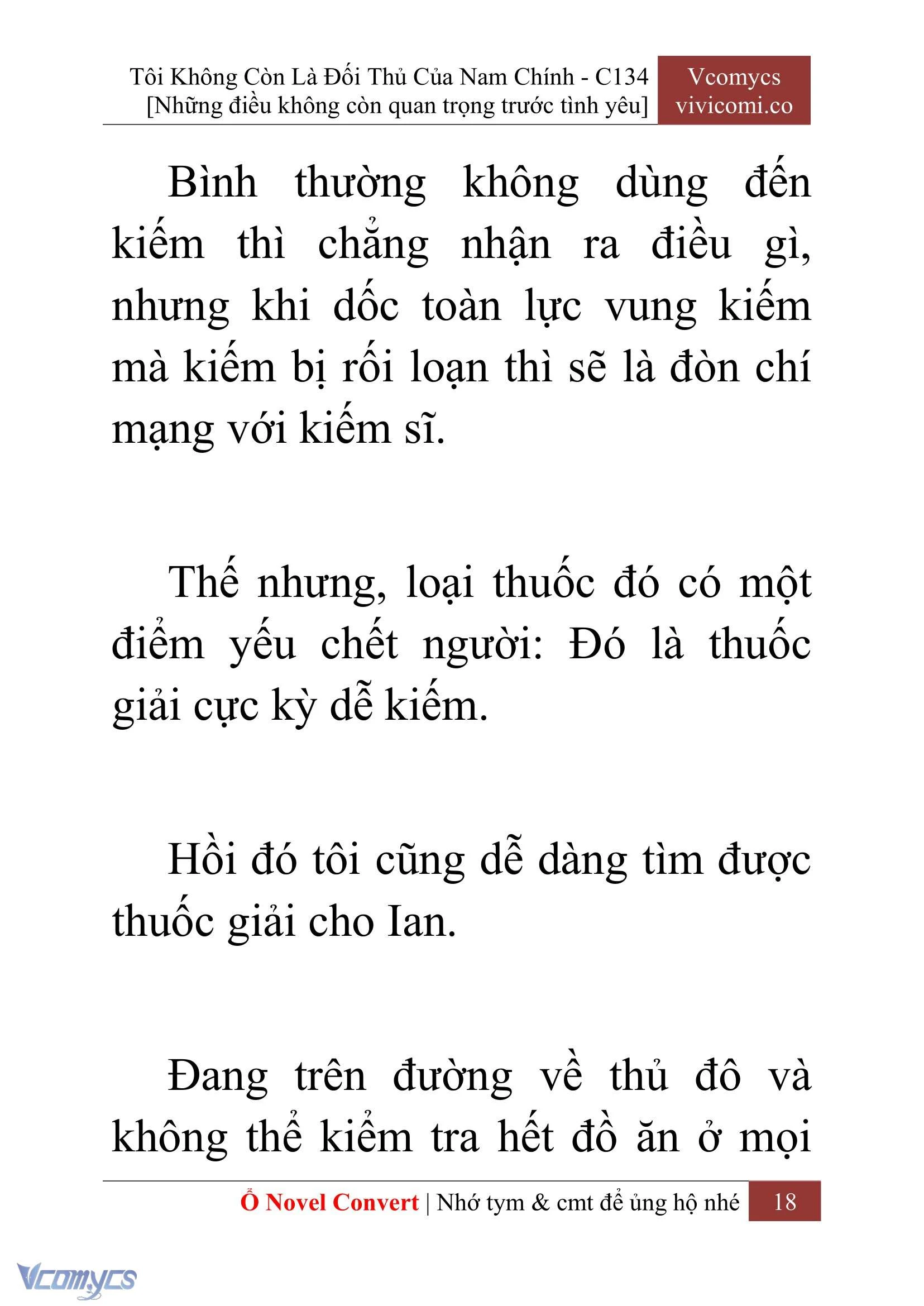 Tôi Không Còn Là Đối Thủ Của Nam Chính - C134
[Những điều không còn quan trọng trước tình yêu]

Vcomycs
vivicomi.co

Bình thường không dùng đến kiếm thì chẳng nhận ra điều gì, nhưng khi dốc toàn lực vung kiếm mà kiếm bị rối loạn thì sẽ là đòn chí mạng với kiếm sĩ.

Thế nhưng, loại thuốc đó có một điểm yếu chết người: Đó là thuốc giải cực kỳ dễ kiếm.

Hồi đó tôi cũng dễ dàng tìm được thuốc giải cho Ian.

Đang trên đường về thủ đô và không thể kiểm tra hết đồ ăn ở mọi

Ổ Novel Convert | Nhớ tym & cmt để ủng hộ nhé 18

Vcomycs